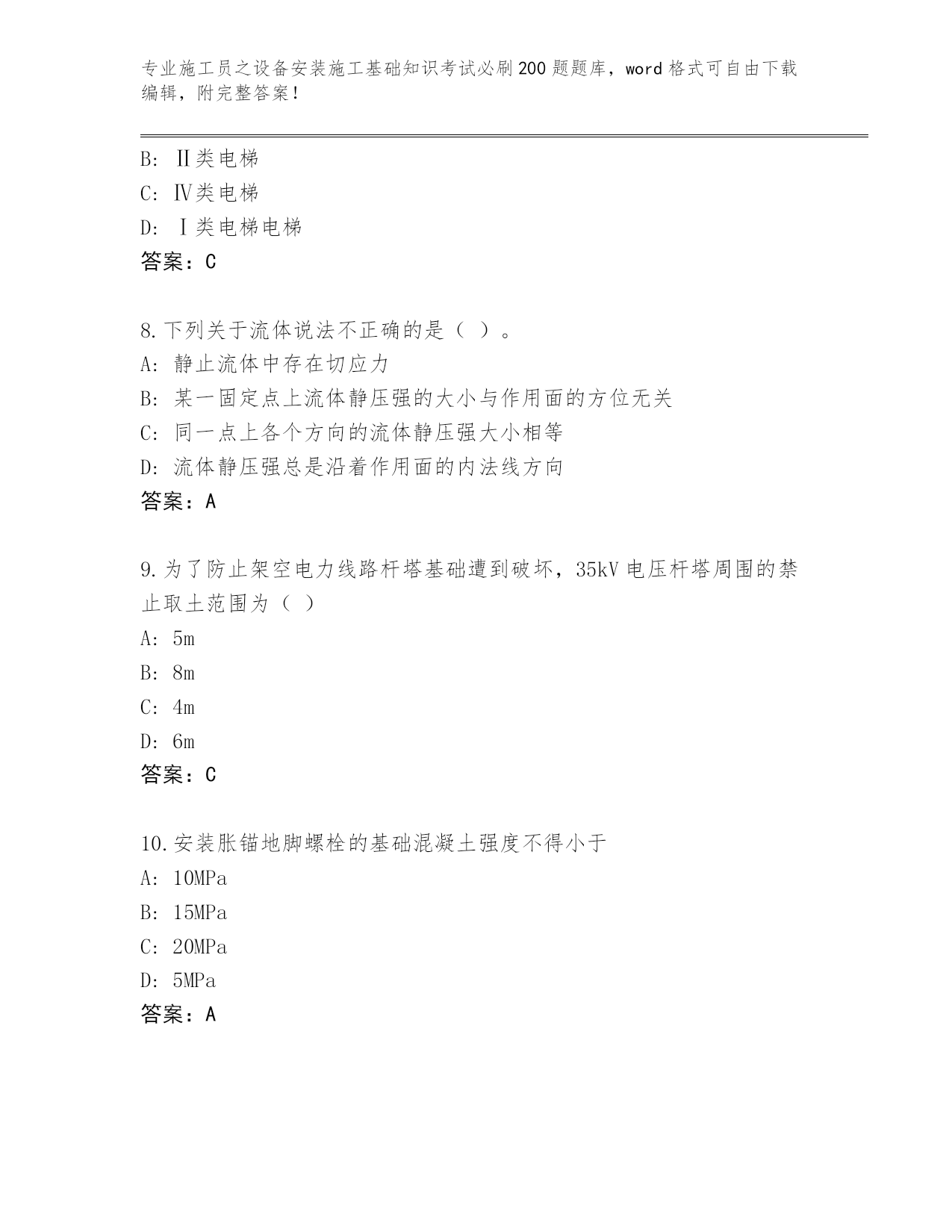 专业施工员之设备安装施工基础知识考试必刷200题题库，word格式可自由下载编辑，附完整答案！

B: Ⅱ类电梯
C: Ⅳ类电梯
D: Ⅰ类电梯电梯
答案：C

8.下列关于流体说法不正确的是（ ）。
A: 静止流体中存在切应力
B: 某一固定点上流体静压强的大小与作用面的方位无关
C: 同一点上各个方向的流体静压强大小相等
D: 流体静压强总是沿着作用面的内法线方向
答案：A

9.为了防止架空电力线路杆塔基础遭到破坏，35kV电压杆塔周围的禁止取土范围为（ ）
A: 5m
B: 8m
C: 4m
D: 6m
答案：C

10.安装胀锚地脚螺栓的基础混凝土强度不得小于
A: 10MPa
B: 15MPa
C: 20MPa
D: 5MPa
答案：A